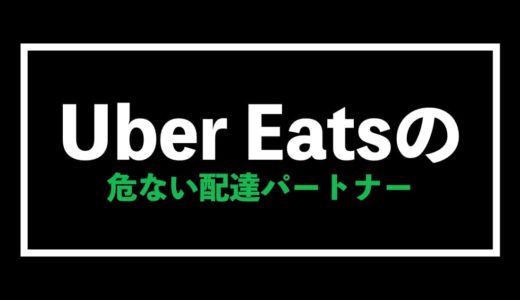 Uber Eatsの
危ない配達パートナー